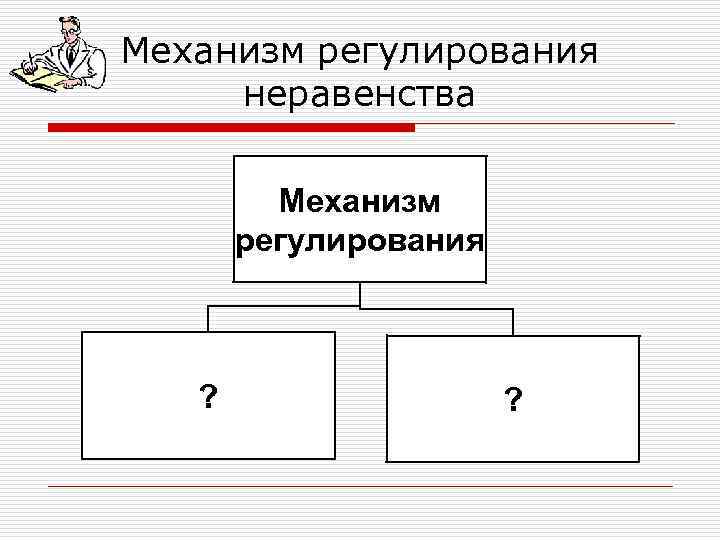 Механизм регулирования неравенства

Механизм регулирования

?

?